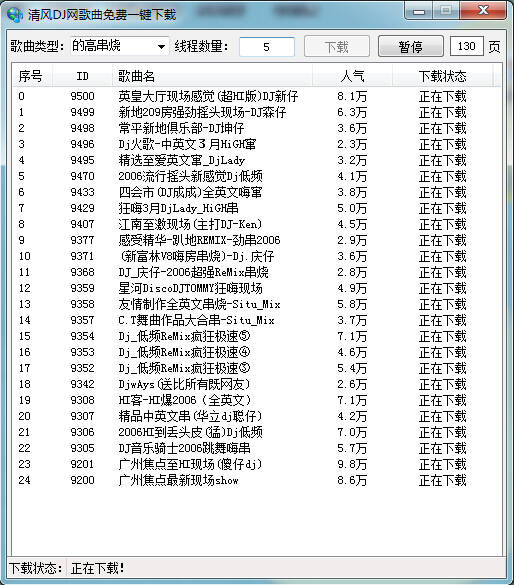 清风DJ网歌曲免费一键下载

歌曲类型: 的高串烧 线程数量: 5 下载 暂停 130 页

| 序号 | ID | 歌曲名 | 人气 | 下载状态 |
|---|---|---|---|---|
| 0 | 9500 | 英皇大厅现场感觉(超HI版)DJ新仔 | 8.1万 | 正在下载 |
| 1 | 9499 | 新地209房强劲摇头现场-DJ森仔 | 6.3万 | 正在下载 |
| 2 | 9498 | 常平新地俱乐部-DJ坤仔 | 3.6万 | 正在下载 |
| 3 | 9496 | Dj火歌-中英文3月HiGH窜 | 2.3万 | 正在下载 |
| 4 | 9495 | 精选至爱英文窜_DjLady | 3.2万 | 正在下载 |
| 5 | 9470 | 2006流行摇头新感觉Dj低频 | 4.1万 | 正在下载 |
| 6 | 9433 | 四会市(DJ成成)全英文嗨窜 | 3.8万 | 正在下载 |
| 7 | 9429 | 狂嗨3月DjLady_HiGH串 | 5.0万 | 正在下载 |
| 8 | 9407 | 江南至激现场(主打DJ-Ken) | 4.5万 | 正在下载 |
| 9 | 9377 | 感受精华-趴地REMIX-劲串2006 | 2.9万 | 正在下载 |
| 10 | 9371 | (新富林V8嗨房串烧)-Dj.庆仔 | 3.6万 | 正在下载 |
| 11 | 9368 | DJ_庆仔-2006超强ReMix串烧 | 2.8万 | 正在下载 |
| 12 | 9359 | 星河DiscoDJTOMMY狂嗨现场 | 4.9万 | 正在下载 |
| 13 | 9358 | 友情制作全英文串烧-Situ_Mix | 5.8万 | 正在下载 |
| 14 | 9357 | C.T舞曲作品大合串-Situ_Mix | 3.7万 | 正在下载 |
| 15 | 9354 | Dj_低频ReMix疯狂极速⑤ | 7.1万 | 正在下载 |
| 16 | 9353 | Dj_低频ReMix疯狂极速④ | 4.6万 | 正在下载 |
| 17 | 9352 | Dj_低频ReMix疯狂极速③ | 5.4万 | 正在下载 |
| 18 | 9342 | DjwAys(送比所有既网友) | 2.6万 | 正在下载 |
| 19 | 9308 | HI客-HI爆2006(全英文) | 7.1万 | 正在下载 |
| 20 | 9307 | 精品中英文串(华立dj聪仔) | 4.2万 | 正在下载 |
| 21 | 9306 | 2006HI到丢头皮(猛)Dj低频 | 7.0万 | 正在下载 |
| 22 | 9305 | DJ音乐骑士2006跳舞嗨串 | 5.7万 | 正在下载 |
| 23 | 9201 | 广州焦点至HI现场(傻仔dj) | 9.8万 | 正在下载 |
| 24 | 9200 | 广州焦点最新现场show | 8.6万 | 正在下载 |

下载状态: 正在下载!